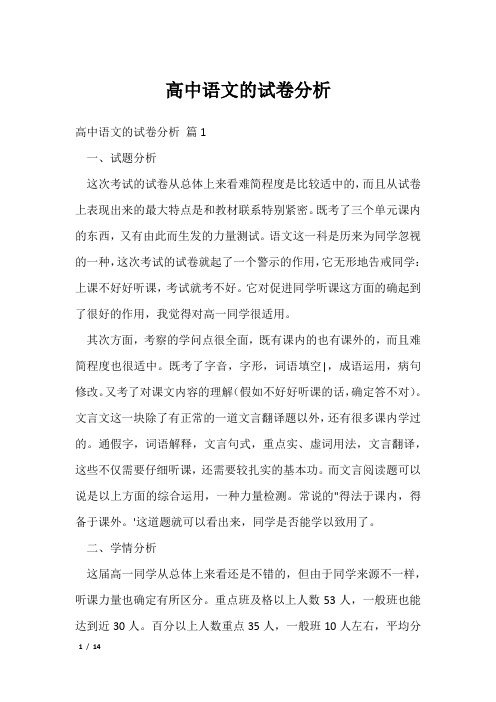 高中语文的试卷分析

高中语文的试卷分析 篇1

一、试题分析

这次考试的试卷从总体上来看难简程度是比较适中的，而且从试卷上表现出来的最大特点是和教材联系特别紧密。既考了三个单元课内的东西，又有由此而生发的力量测试。语文这一科是历来为同学忽视的一种，这次考试的试卷就起了一个警示的作用，它无形地告戒同学：上课不好好听课，考试就考不好。它对促进同学听课这方面的确起到了很好的作用，我觉得对高一同学很适用。

其次方面，考察的学问点很全面，既有课内的也有课外的，而且难简程度也很适中。既考了字音，字形，词语填空|，成语运用，病句修改。又考了对课文内容的理解(假如不好好听课的话，确定答不对)。文言文这一块除了有正常的一道文言翻译题以外，还有很多课内学过的。通假字，词语解释，文言句式，重点实、虚词用法，文言翻译，这些不仅需要仔细听课，还需要较扎实的基本功。而文言阅读题可以说是以上方面的综合运用，一种力量检测。常说的"得法于课内，得备于课外。'这道题就可以看出来，同学是否能学以致用了。

二、学情分析

这届高一同学从总体上来看还是不错的，但由于同学来源不一样，听课力量也确定有所区分。重点班及格以上人数 53 人，一般班也能达到近 30 人。百分以上人数重点 35 人，一般班 10 人左右，平均分

1 / 14